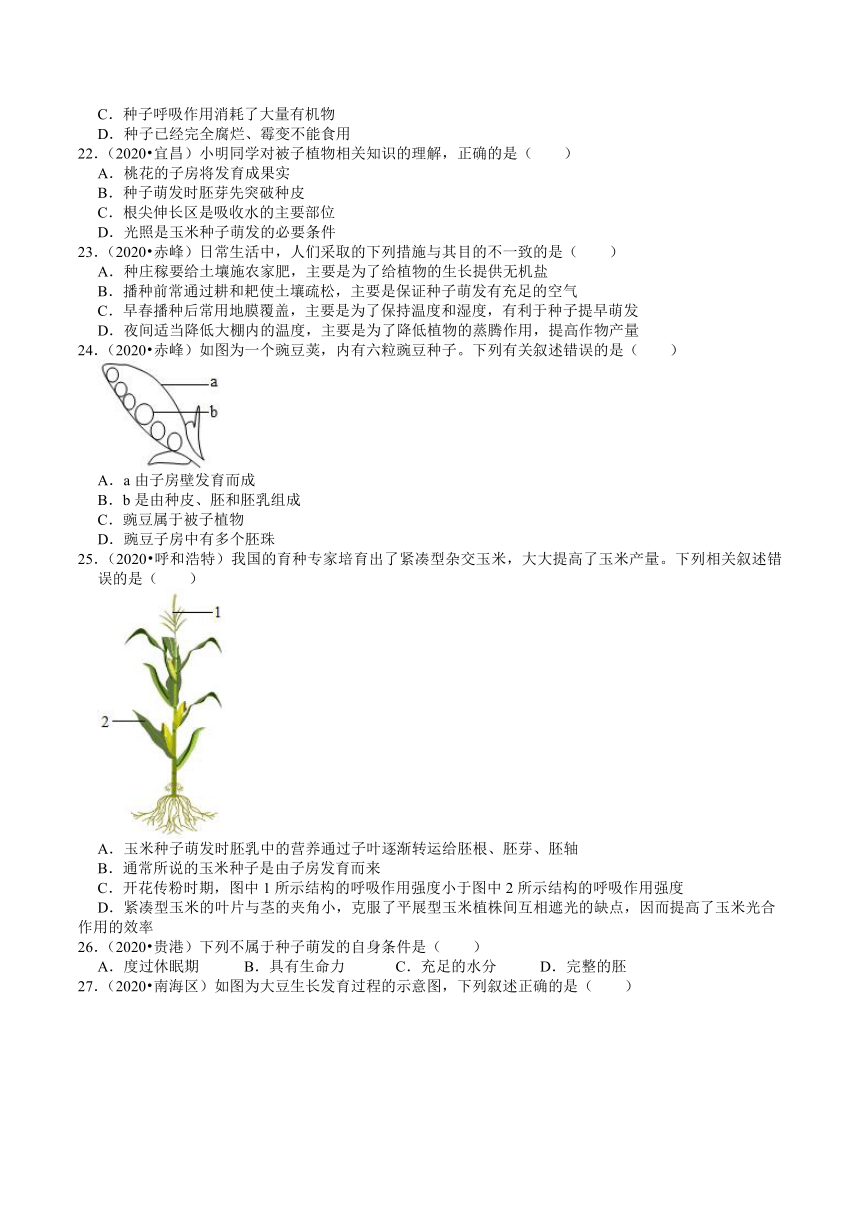 C．种子呼吸作用消耗了大量有机物
D．种子已经完全腐烂、霉变不能食用

22．（2020•宜昌）小明同学对被子植物相关知识的理解，正确的是（　　）
A．桃花的子房将发育成果实
B．种子萌发时胚芽先突破种皮
C．根尖伸长区是吸收水的主要部位
D．光照是玉米种子萌发的必要条件

23．（2020•赤峰）日常生活中，人们采取的下列措施与其目的不一致的是（　　）
A．种庄稼要给土壤施农家肥，主要是为了给植物的生长提供无机盐
B．播种前常通过耕和耙使土壤疏松，主要是保证种子萌发有充足的空气
C．早春播种后常用地膜覆盖，主要是为了保持温度和湿度，有利于种子提早萌发
D．夜间适当降低大棚内的温度，主要是为了降低植物的蒸腾作用，提高作物产量

24．（2020•赤峰）如图为一个豌豆荚，内有六粒豌豆种子。下列有关叙述错误的是（　　）

a
b

A．a 由子房壁发育而成
B．b 是由种皮、胚和胚乳组成
C．豌豆属于被子植物
D．豌豆子房中有多个胚珠

25．（2020•呼和浩特）我国的育种专家培育出了紧凑型杂交玉米，大大提高了玉米产量。下列相关叙述错误的是（　　）

1
2

A．玉米种子萌发时胚乳中的营养通过子叶逐渐转运给胚根、胚芽、胚轴
B．通常所说的玉米种子是由子房发育而来
C．开花传粉时期，图中 1 所示结构的呼吸作用强度小于图中 2 所示结构的呼吸作用强度
D．紧凑型玉米的叶片与茎的夹角小，克服了平展型玉米植株间互相遮光的缺点，因而提高了玉米光合作用的效率

26．（2020•贵港）下列不属于种子萌发的自身条件是（　　）
A．度过休眠期　　B．具有生命力　　C．充足的水分　　D．完整的胚

27．（2020•南海区）如图为大豆生长发育过程的示意图，下列叙述正确的是（　　）